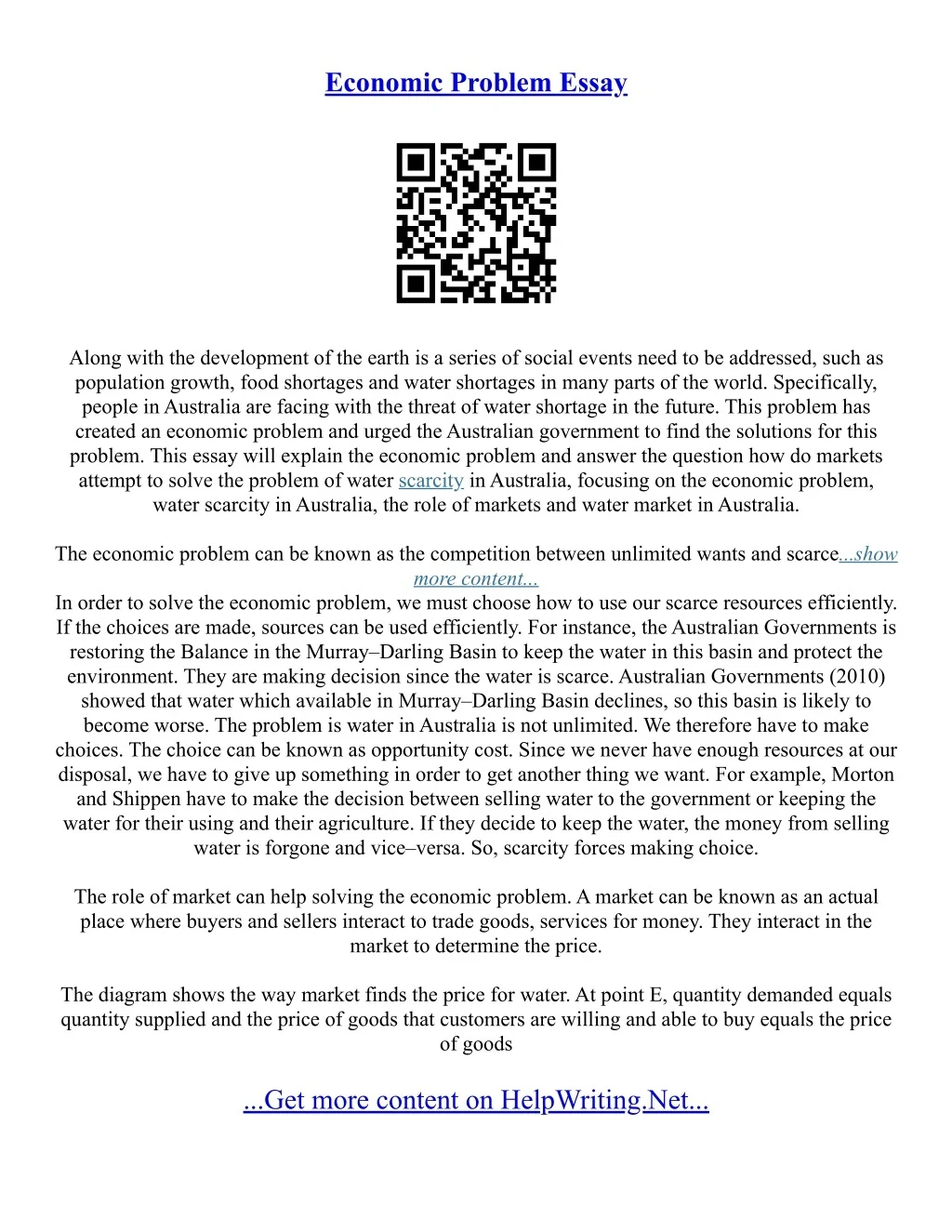 Economic Problem Essay

Along with the development of the earth is a series of social events need to be addressed, such as population growth, food shortages and water shortages in many parts of the world. Specifically, people in Australia are facing with the threat of water shortage in the future. This problem has created an economic problem and urged the Australian government to find the solutions for this problem. This essay will explain the economic problem and answer the question how do markets attempt to solve the problem of water scarcity in Australia, focusing on the economic problem, water scarcity in Australia, the role of markets and water market in Australia.

The economic problem can be known as the competition between unlimited wants and scarce...show more content...
In order to solve the economic problem, we must choose how to use our scarce resources efficiently. If the choices are made, sources can be used efficiently. For instance, the Australian Governments is restoring the Balance in the Murray–Darling Basin to keep the water in this basin and protect the environment. They are making decision since the water is scarce. Australian Governments (2010) showed that water which available in Murray–Darling Basin declines, so this basin is likely to become worse. The problem is water in Australia is not unlimited. We therefore have to make choices. The choice can be known as opportunity cost. Since we never have enough resources at our disposal, we have to give up something in order to get another thing we want. For example, Morton and Shippen have to make the decision between selling water to the government or keeping the water for their using and their agriculture. If they decide to keep the water, the money from selling water is forgone and vice–versa. So, scarcity forces making choice.

The role of market can help solving the economic problem. A market can be known as an actual place where buyers and sellers interact to trade goods, services for money. They interact in the market to determine the price.

The diagram shows the way market finds the price for water. At point E, quantity demanded equals quantity supplied and the price of goods that customers are willing and able to buy equals the price of goods

...Get more content on HelpWriting.Net...